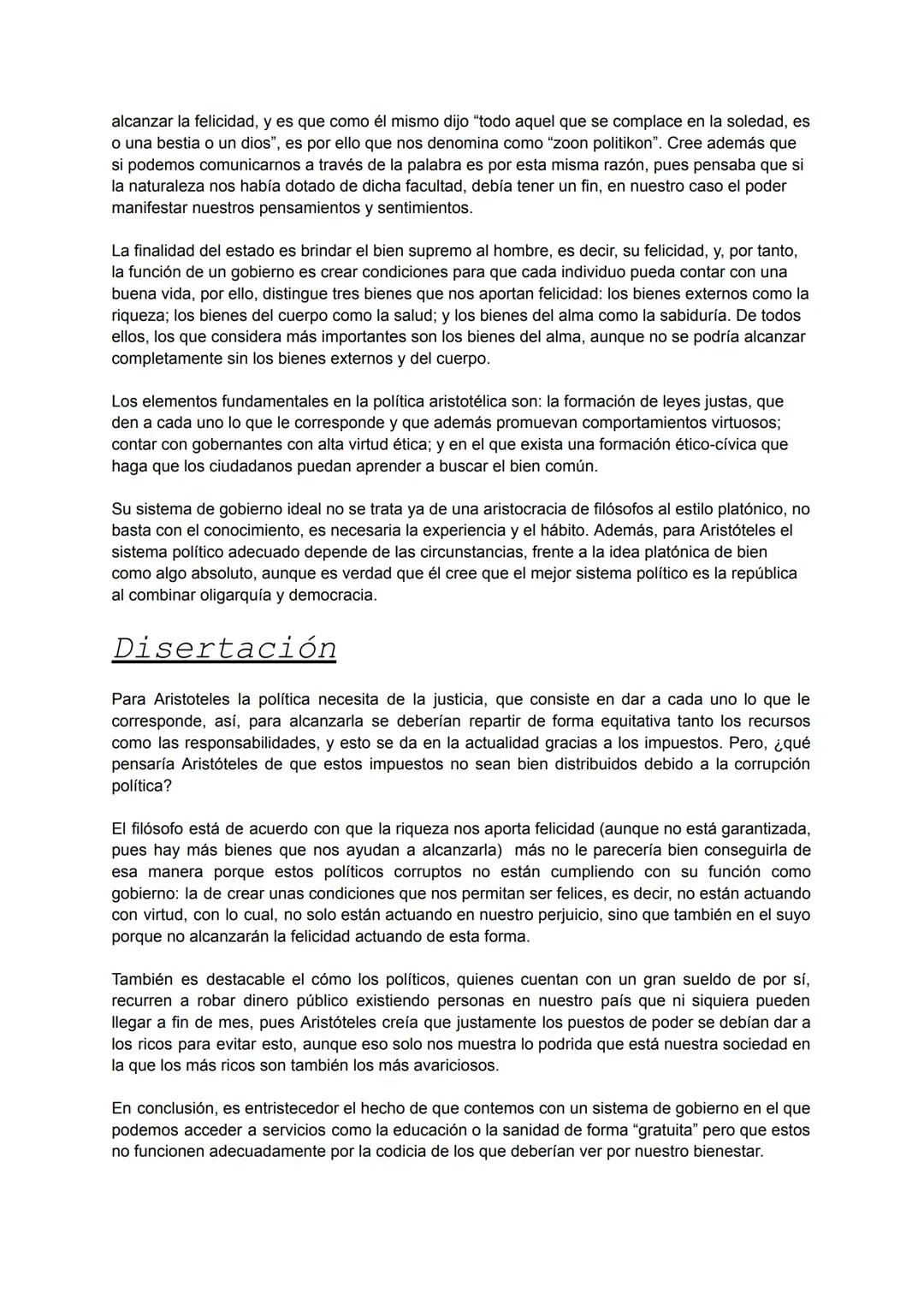 alcanzar la felicidad, y es que como él mismo dijo “todo aquel que se complace en la soledad, es o una bestia o un dios”, es por ello que nos denomina como “zoon politikon”. Cree además que si podemos comunicarnos a través de la palabra es por esta misma razón, pues pensaba que si la naturaleza nos había dotado de dicha facultad, debía tener un fin, en nuestro caso el poder manifestar nuestros pensamientos y sentimientos.

La finalidad del estado es brindar el bien supremo al hombre, es decir, su felicidad, y, por tanto, la función de un gobierno es crear condiciones para que cada individuo pueda contar con una buena vida, por ello, distingue tres bienes que nos aportan felicidad: los bienes externos como la riqueza; los bienes del cuerpo como la salud; y los bienes del alma como la sabiduría. De todos ellos, los que considera más importantes son los bienes del alma, aunque no se podría alcanzar completamente sin los bienes externos y del cuerpo.

Los elementos fundamentales en la política aristotélica son: la formación de leyes justas, que den a cada uno lo que le corresponde y que además promuevan comportamientos virtuosos; contar con gobernantes con alta virtud ética; y en el que exista una formación ético-cívica que haga que los ciudadanos puedan aprender a buscar el bien común.

Su sistema de gobierno ideal no se trata ya de una aristocracia de filósofos al estilo platónico, no basta con el conocimiento, es necesaria la experiencia y el hábito. Además, para Aristóteles el sistema político adecuado depende de las circunstancias, frente a la idea platónica de bien como algo absoluto, aunque es verdad que él cree que el mejor sistema político es la república al combinar oligarquía y democracia.

Disertación

Para Aristoteles la política necesita de la justicia, que consiste en dar a cada uno lo que le corresponde, así, para alcanzarla se deberían repartir de forma equitativa tanto los recursos como las responsabilidades, y esto se da en la actualidad gracias a los impuestos. Pero, ¿qué pensaría Aristóteles de que estos impuestos no sean bien distribuidos debido a la corrupción política?

El filósofo está de acuerdo con que la riqueza nos aporta felicidad (aunque no está garantizada, pues hay más bienes que nos ayudan a alcanzarla) más no le parecería bien conseguirla de esa manera porque estos políticos corruptos no están cumpliendo con su función como gobierno: la de crear unas condiciones que nos permitan ser felices, es decir, no están actuando con virtud, con lo cual, no solo están actuando en nuestro perjuicio, sino que también en el suyo porque no alcanzarán la felicidad actuando de esta forma.

También es destacable el cómo los políticos, quienes cuentan con un gran sueldo de por sí, recurren a robar dinero público existiendo personas en nuestro país que ni siquiera pueden llegar a fin de mes, pues Aristóteles creía que justamente los puestos de poder se debían dar a los ricos para evitar esto, aunque eso solo nos muestra lo podrida que está nuestra sociedad en la que los más ricos son también los más avariciosos.

En conclusión, es entristecedor el hecho de que contemos con un sistema de gobierno en el que podemos acceder a servicios como la educación o la sanidad de forma “gratuita” pero que estos no funcionen adecuadamente por la codicia de los que deberían ver por nuestro bienestar.